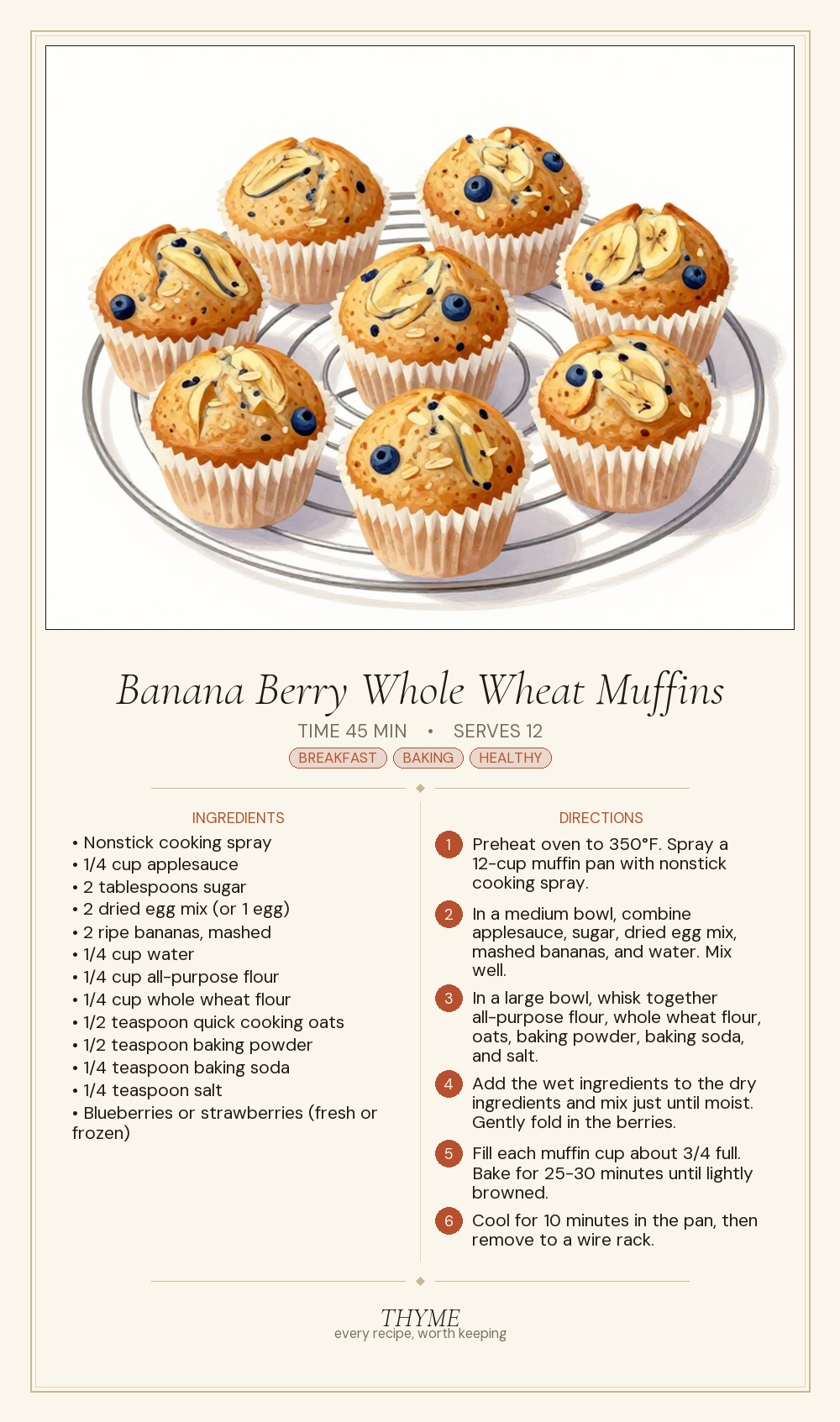 Banana Berry Whole Wheat Muffins

TIME 45 MIN • SERVES 12

BREAKFAST BAKING HEALTHY

INGREDIENTS

• Nonstick cooking spray
• 1/4 cup applesauce
• 2 tablespoons sugar
• 2 dried egg mix (or 1 egg)
• 2 ripe bananas, mashed
• 1/4 cup water
• 1/4 cup all-purpose flour
• 1/4 cup whole wheat flour
• 1/2 teaspoon quick cooking oats
• 1/2 teaspoon baking powder
• 1/4 teaspoon baking soda
• 1/4 teaspoon salt
• Blueberries or strawberries (fresh or frozen)

DIRECTIONS

1 Preheat oven to 350°F. Spray a 12-cup muffin pan with nonstick cooking spray.

2 In a medium bowl, combine applesauce, sugar, dried egg mix, mashed bananas, and water. Mix well.

3 In a large bowl, whisk together all-purpose flour, whole wheat flour, oats, baking powder, baking soda, and salt.

4 Add the wet ingredients to the dry ingredients and mix just until moist. Gently fold in the berries.

5 Fill each muffin cup about 3/4 full. Bake for 25-30 minutes until lightly browned.

6 Cool for 10 minutes in the pan, then remove to a wire rack.

THYME
every recipe, worth keeping